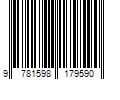 9 781598 179590